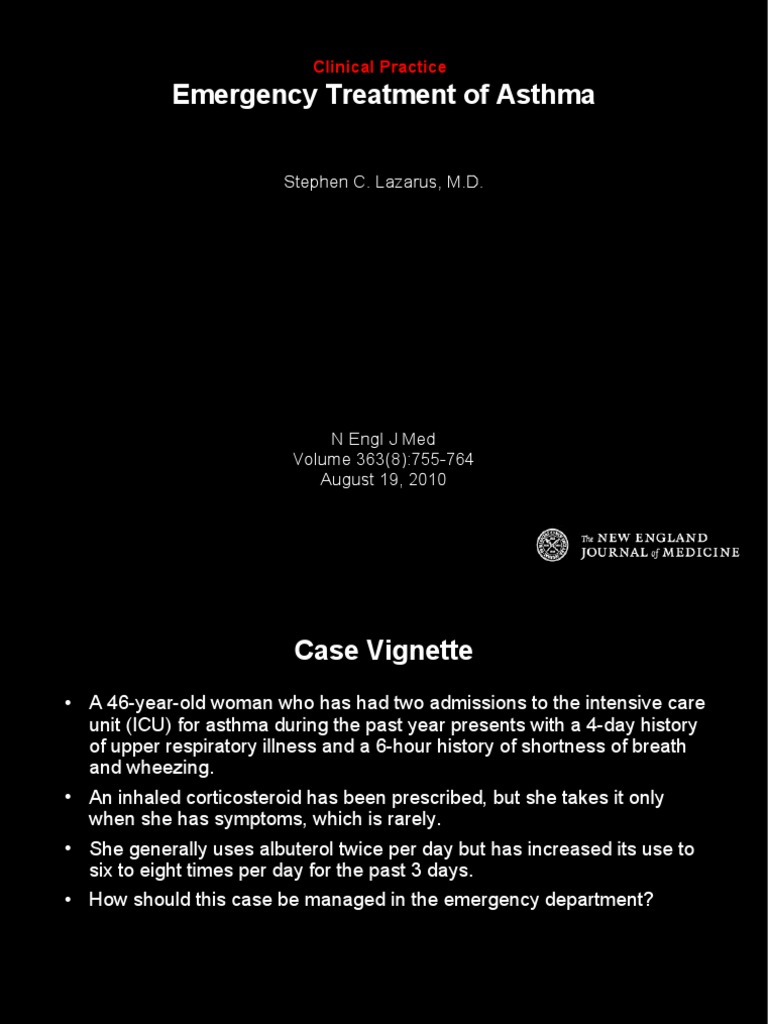 Clinical Practice
Emergency Treatment of Asthma

Stephen C. Lazarus, M.D.

N Engl J Med
Volume 363(8):755-764
August 19, 2010

The NEW ENGLAND JOURNAL of MEDICINE

Case Vignette

• A 46-year-old woman who has had two admissions to the intensive care unit (ICU) for asthma during the past year presents with a 4-day history of upper respiratory illness and a 6-hour history of shortness of breath and wheezing.
• An inhaled corticosteroid has been prescribed, but she takes it only when she has symptoms, which is rarely.
• She generally uses albuterol twice per day but has increased its use to six to eight times per day for the past 3 days.
• How should this case be managed in the emergency department?